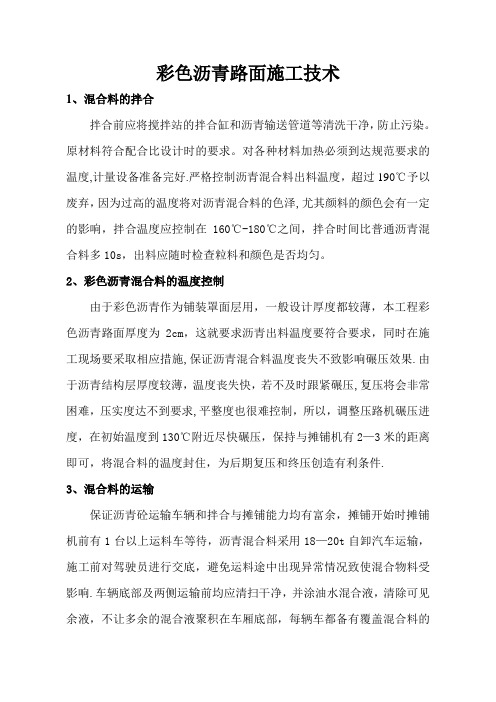 彩色沥青路面施工技术

1、混合料的拌合

拌合前应将搅拌站的拌合缸和沥青输送管道等清洗干净，防止污染。原材料符合配合比设计时的要求。对各种材料加热必须到达规范要求的温度,计量设备准备完好.严格控制沥青混合料出料温度，超过 190℃予以废弃，因为过高的温度将对沥青混合料的色泽，尤其颜料的颜色会有一定的影响，拌合温度应控制在 160℃-180℃之间，拌合时间比普通沥青混合料多 10s，出料应随时检查粒料和颜色是否均匀。

2、彩色沥青混合料的温度控制

由于彩色沥青作为铺装罩面层用，一般设计厚度都较薄，本工程彩色沥青路面厚度为 2cm，这就要求沥青出料温度要符合要求，同时在施工现场要采取相应措施,保证沥青混合料温度丧失不致影响碾压效果.由于沥青结构层厚度较薄，温度丧失快，若不及时跟紧碾压，复压将会非常困难，压实度达不到要求,平整度也很难控制，所以，调整压路机碾压进度，在初始温度到 130℃附近尽快碾压，保持与摊铺机有 2—3 米的距离即可，将混合料的温度封住，为后期复压和终压创造有利条件.

3、混合料的运输

保证沥青砼运输车辆和拌合与摊铺能力均有富余，摊铺开始时摊铺机前有 1 台以上运料车等待，沥青混合料采用 18—20t 自卸汽车运输，施工前对驾驶员进行交底，避免运料途中出现异常情况致使混合物料受影响.车辆底部及两侧运输前均应清扫干净，并涂油水混合液，清除可见余液，不让多余的混合液聚积在车厢底部，每辆车都备有覆盖混合料的